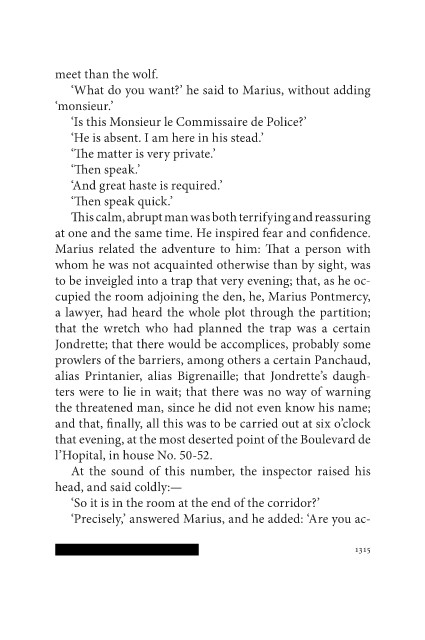 meet than the wolf.

'What do you want?' he said to Marius, without adding 'monsieur.'

'Is this Monsieur le Commissaire de Police?'

'He is absent. I am here in his stead.'

'The matter is very private.'

'Then speak.'

'And great haste is required.'

'Then speak quick.'

This calm, abrupt man was both terrifying and reassuring at one and the same time. He inspired fear and confidence. Marius related the adventure to him: That a person with whom he was not acquainted otherwise than by sight, was to be inveigled into a trap that very evening; that, as he occupied the room adjoining the den, he, Marius Pontmercy, a lawyer, had heard the whole plot through the partition; that the wretch who had planned the trap was a certain Jondrette; that there would be accomplices, probably some prowlers of the barriers, among others a certain Panchaud, alias Printanier, alias Bigrenaille; that Jondrette's daughters were to lie in wait; that there was no way of warning the threatened man, since he did not even know his name; and that, finally, all this was to be carried out at six o'clock that evening, at the most deserted point of the Boulevard de l'Hopital, in house No. 50-52.

At the sound of this number, the inspector raised his head, and said coldly:—

'So it is in the room at the end of the corridor?'

'Precisely,' answered Marius, and he added: 'Are you ac-

1315